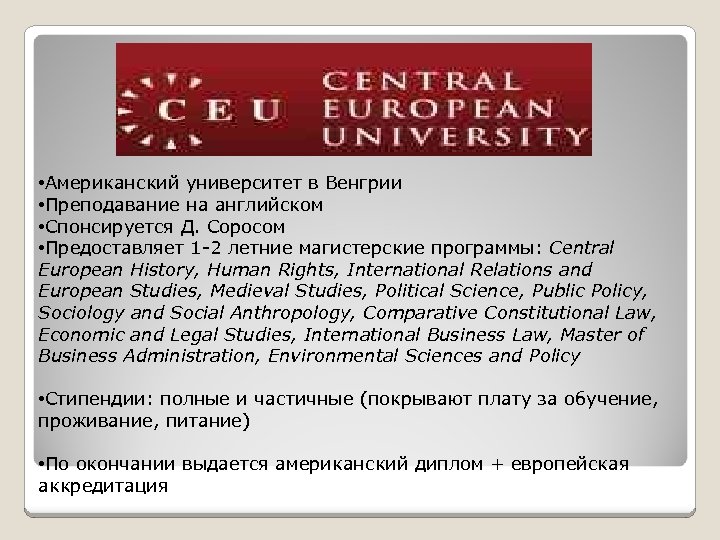 CEU CENTRAL EUROPEAN UNIVERSITY

•Американский университет в Венгрии
•Преподавание на английском
•Спонсируется Д. Соросом
•Предоставляет 1-2 летние магистерские программы: Central European History, Human Rights, International Relations and European Studies, Medieval Studies, Political Science, Public Policy, Sociology and Social Anthropology, Comparative Constitutional Law, Economic and Legal Studies, International Business Law, Master of Business Administration, Environmental Sciences and Policy

•Стипендии: полные и частичные (покрывают плату за обучение, проживание, питание)

•По окончании выдается американский диплом + европейская аккредитация